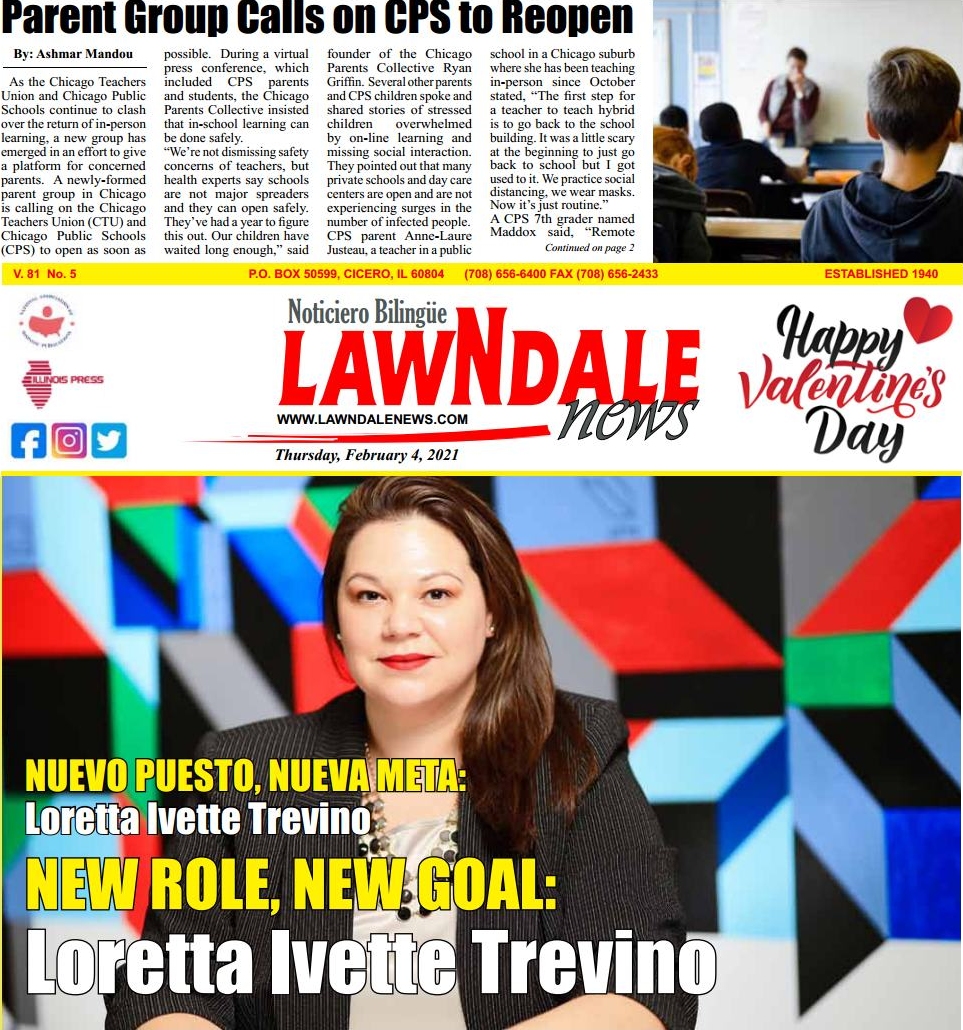 Parent Group Calls on CPS to Reopen

By: Ashmar Mandou

As the Chicago Teachers Union and Chicago Public Schools continue to clash over the return of in-person learning, a new group has emerged in an effort to give a platform for concerned parents. A newly-formed parent group in Chicago is calling on the Chicago Teachers Union (CTU) and Chicago Public Schools (CPS) to open as soon as possible. During a virtual press conference, which included CPS parents and students, the Chicago Parents Collective insisted that in-school learning can be done safely.

"We're not dismissing safety concerns of teachers, but health experts say schools are not major spreaders and they can open safely. They've had a year to figure this out. Our children have waited long enough," said founder of the Chicago Parents Collective Ryan Griffin. Several other parents and CPS children spoke and shared stories of stressed children overwhelmed by on-line learning and missing social interaction. They pointed out that many private schools and day care centers are open and are not experiencing surges in the number of infected people.

CPS parent Anne-Laure Justeau, a teacher in a public school in a Chicago suburb where she has been teaching in-person since October stated, "The first step for a teacher to teach hybrid is to go back to the school building. It was a little scary at the beginning to just go back to school but I got used to it. We practice social distancing, we wear masks. Now it's just routine."

A CPS 7th grader named Maddox said, "Remote

Continued on page 2

V. 81 No. 5 P.O. BOX 50599, CICERO, IL 60804 (708) 656-6400 FAX (708) 656-2433 ESTABLISHED 1940

ILLINOIS PRESS

Noticiero Bilingüe
LAWNDALE news
WWW.LAWNDALENEWS.COM
Thursday, February 4, 2021

Happy Valentine's Day

NUEVO PUESTO, NUEVA META:
Loretta Ivette Trevino

NEW ROLE, NEW GOAL:
Loretta Ivette Trevino